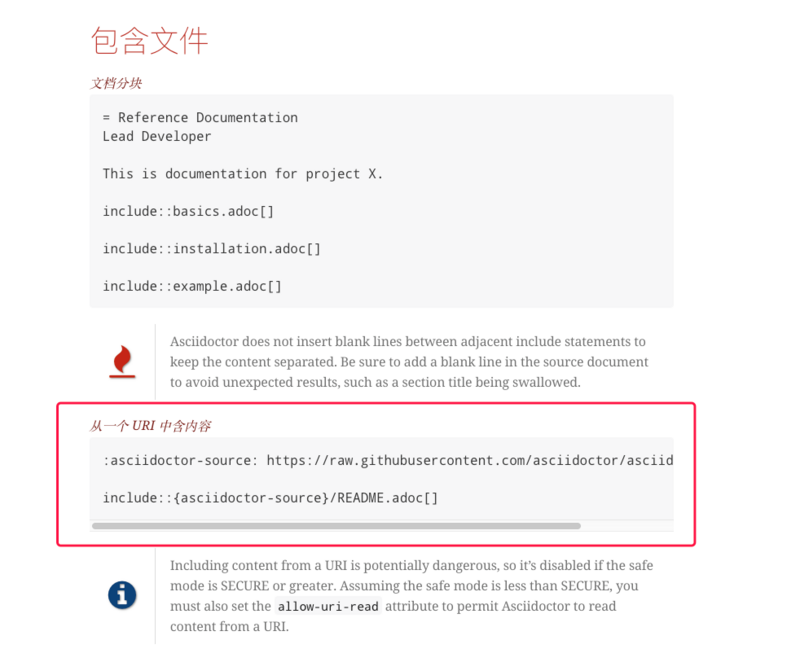 包含文件

文档分块

= Reference Documentation
Lead Developer

This is documentation for project X.

include::basics.adoc[]

include::installation.adoc[]

include::example.adoc[]

Asciidoctor does not insert blank lines between adjacent include statements to keep the content separated. Be sure to add a blank line in the source document to avoid unexpected results, such as a section title being swallowed.

从一个 URI 中含内容

:asciidoctor-source: https://raw.githubusercontent.com/asciidoctor/asciid

include::{asciidoctor-source}/README.adoc[]

Including content from a URI is potentially dangerous, so it's disabled if the safe mode is SECURE or greater. Assuming the safe mode is less than SECURE, you must also set the allow-uri-read attribute to permit Asciidoctor to read content from a URI.